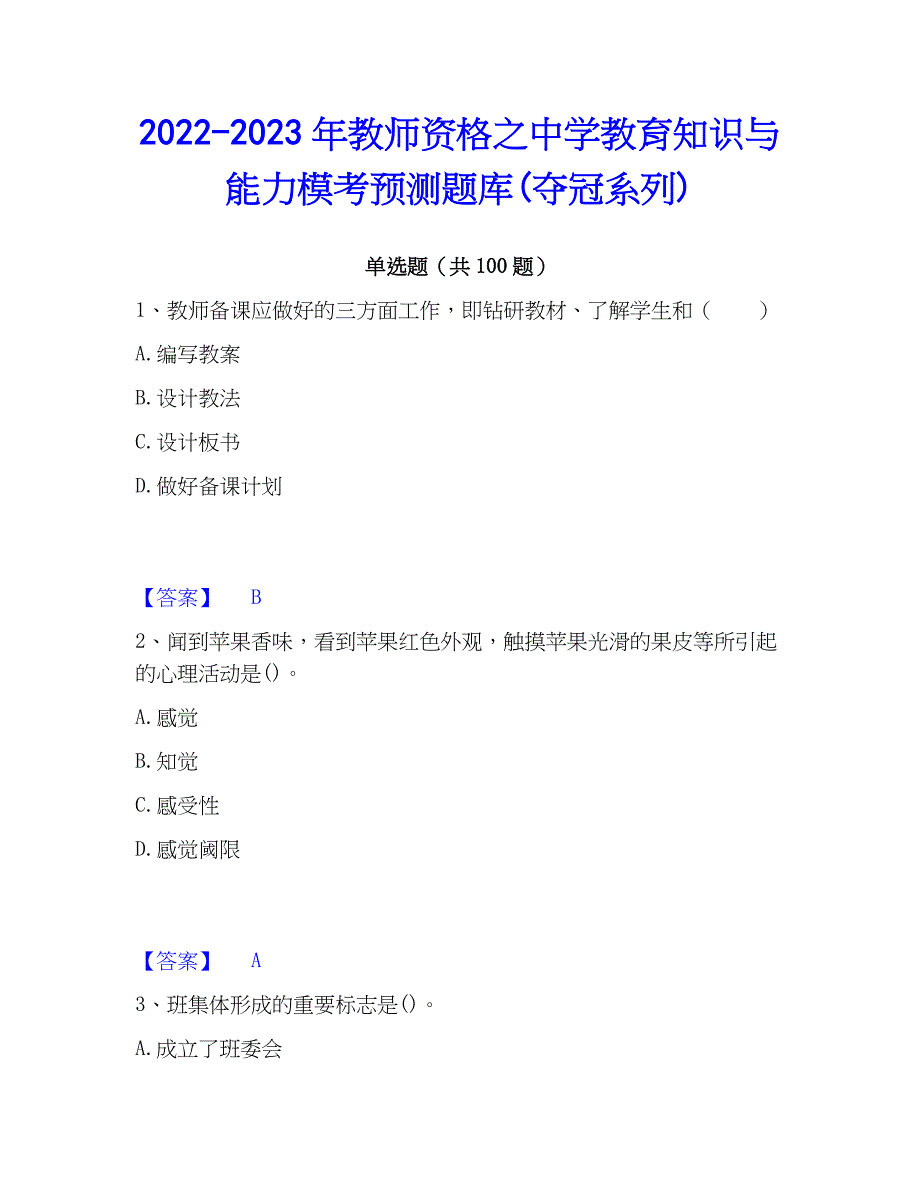 2022-2023 年教师资格之中学教育知识与能力模考预测题库(夺冠系列)

单选题（共 100 题）

1、教师备课应做好的三方面工作，即钻研教材、了解学生和（　　）

A. 编写教案

B. 设计教法

C. 设计板书

D. 做好备课计划

【答案】　B

2、闻到苹果香味，看到苹果红色外观，触摸苹果光滑的果皮等所引起的心理活动是()。

A. 感觉

B. 知觉

C. 感受性

D. 感觉阈限

【答案】　A

3、班集体形成的重要标志是()。

A. 成立了班委会